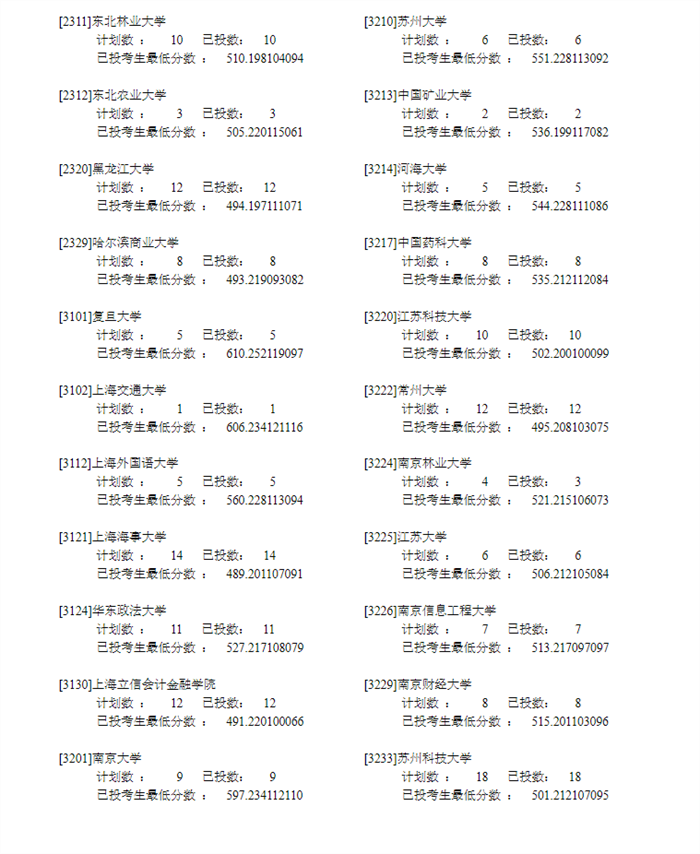 [2311]东北林业大学
计划数： 10 已投数： 10
已投考生最低分数： 510.198104094

[2312]东北农业大学
计划数： 3 已投数： 3
已投考生最低分数： 505.220115061

[2320]黑龙江大学
计划数： 12 已投数： 12
已投考生最低分数： 494.197111071

[2329]哈尔滨商业大学
计划数： 8 已投数： 8
已投考生最低分数： 493.219093082

[3101]复旦大学
计划数： 5 已投数： 5
已投考生最低分数： 610.252119097

[3102]上海交通大学
计划数： 1 已投数： 1
已投考生最低分数： 606.234121116

[3112]上海外国语大学
计划数： 5 已投数： 5
已投考生最低分数： 560.228113094

[3121]上海海事大学
计划数： 14 已投数： 14
已投考生最低分数： 489.201107091

[3124]华东政法大学
计划数： 11 已投数： 11
已投考生最低分数： 527.217108079

[3130]上海立信会计金融学院
计划数： 12 已投数： 12
已投考生最低分数： 491.220100066

[3201]南京大学
计划数： 9 已投数： 9
已投考生最低分数： 597.234112110

[3210]苏州大学
计划数： 6 已投数： 6
已投考生最低分数： 551.228113092

[3213]中国矿业大学
计划数： 2 已投数： 2
已投考生最低分数： 536.199117082

[3214]河海大学
计划数： 5 已投数： 5
已投考生最低分数： 544.228111086

[3217]中国药科大学
计划数： 8 已投数： 8
已投考生最低分数： 535.212112084

[3220]江苏科技大学
计划数： 10 已投数： 10
已投考生最低分数： 502.200100099

[3222]常州大学
计划数： 12 已投数： 12
已投考生最低分数： 495.208103075

[3224]南京林业大学
计划数： 4 已投数： 3
已投考生最低分数： 521.215106073

[3225]江苏大学
计划数： 6 已投数： 6
已投考生最低分数： 506.212105084

[3226]南京信息工程大学
计划数： 7 已投数： 7
已投考生最低分数： 513.217097097

[3229]南京财经大学
计划数： 8 已投数： 8
已投考生最低分数： 515.201103096

[3233]苏州科技大学
计划数： 18 已投数： 18
已投考生最低分数： 501.212107095